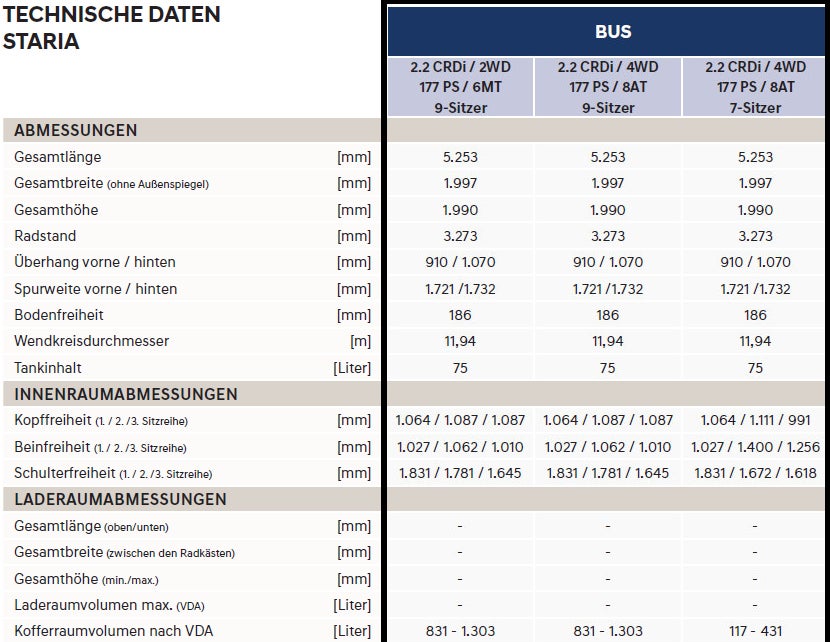 TECHNISCHE DATEN
STARIA

| | | BUS | | |
|---|---|---|---|---|
| | | 2.2 CRDi / 2WD 177 PS / 6MT 9-Sitzer | 2.2 CRDi / 4WD 177 PS / 8AT 9-Sitzer | 2.2 CRDi / 4WD 177 PS / 8AT 7-Sitzer |
| ABMESSUNGEN | | | | |
| Gesamtlänge | [mm] | 5.253 | 5.253 | 5.253 |
| Gesamtbreite (ohne Außenspiegel) | [mm] | 1.997 | 1.997 | 1.997 |
| Gesamthöhe | [mm] | 1.990 | 1.990 | 1.990 |
| Radstand | [mm] | 3.273 | 3.273 | 3.273 |
| Überhang vorne / hinten | [mm] | 910 / 1.070 | 910 / 1.070 | 910 / 1.070 |
| Spurweite vorne / hinten | [mm] | 1.721 /1.732 | 1.721 /1.732 | 1.721 /1.732 |
| Bodenfreiheit | [mm] | 186 | 186 | 186 |
| Wendkreisdurchmesser | [m] | 11,94 | 11,94 | 11,94 |
| Tankinhalt | [Liter] | 75 | 75 | 75 |
| INNENRAUMABMESSUNGEN | | | | |
| Kopffreiheit (1. / 2. /3. Sitzreihe) | [mm] | 1.064 / 1.087 / 1.087 | 1.064 / 1.087 / 1.087 | 1.064 / 1.111 / 991 |
| Beinfreiheit (1. / 2. /3. Sitzreihe) | [mm] | 1.027 / 1.062 / 1.010 | 1.027 / 1.062 / 1.010 | 1.027 / 1.400 / 1.256 |
| Schulterfreiheit (1. / 2. /3. Sitzreihe) | [mm] | 1.831 / 1.781 / 1.645 | 1.831 / 1.781 / 1.645 | 1.831 / 1.672 / 1.618 |
| LADERAUMABMESSUNGEN | | | | |
| Gesamtlänge (oben/unten) | [mm] | - | - | - |
| Gesamtbreite (zwischen den Radkästen) | [mm] | - | - | - |
| Gesamthöhe (min./max.) | [mm] | - | - | - |
| Laderaumvolumen max. (VDA) | [Liter] | - | - | - |
| Kofferraumvolumen nach VDA | [Liter] | 831 - 1.303 | 831 - 1.303 | 117 - 431 |